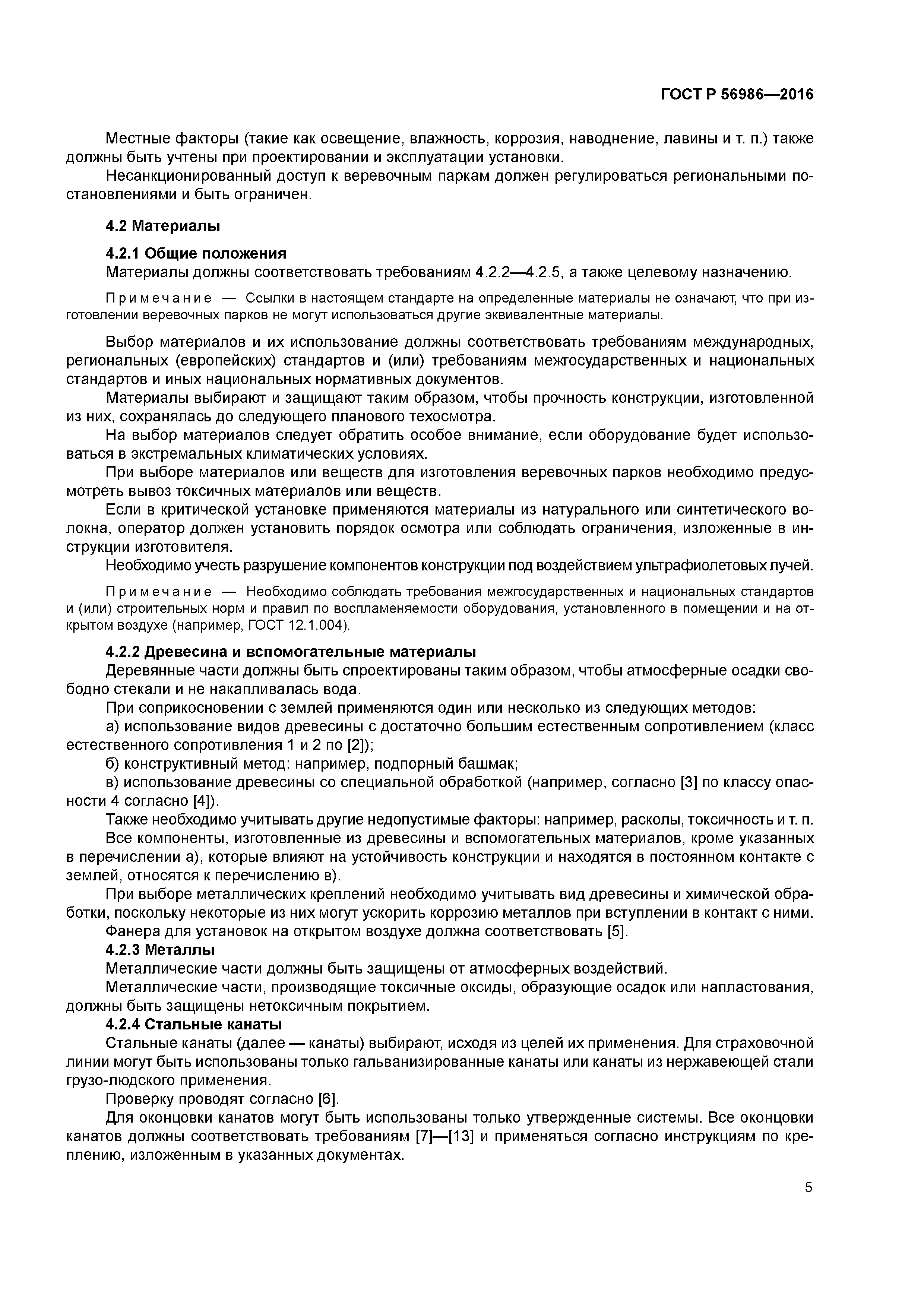 ГОСТ Р 56986—2016

Местные факторы (такие как освещение, влажность, коррозия, наводнение, лавины и т. п.) также должны быть учтены при проектировании и эксплуатации установки.

Несанкционированный доступ к веревочным паркам должен регулироваться региональными постановлениями и быть ограничен.

4.2 Материалы

4.2.1 Общие положения

Материалы должны соответствовать требованиям 4.2.2—4.2.5, а также целевому назначению.

Примечание — Ссылки в настоящем стандарте на определенные материалы не означают, что при изготовлении веревочных парков не могут использоваться другие эквивалентные материалы.

Выбор материалов и их использование должны соответствовать требованиям международных, региональных (европейских) стандартов и (или) требованиям межгосударственных и национальных стандартов и иных национальных нормативных документов.

Материалы выбирают и защищают таким образом, чтобы прочность конструкции, изготовленной из них, сохранялась до следующего планового техосмотра.

На выбор материалов следует обратить особое внимание, если оборудование будет использоваться в экстремальных климатических условиях.

При выборе материалов или веществ для изготовления веревочных парков необходимо предусмотреть вывоз токсичных материалов или веществ.

Если в критической установке применяются материалы из натурального или синтетического волокна, оператор должен установить порядок осмотра или соблюдать ограничения, изложенные в инструкции изготовителя.

Необходимо учесть разрушение компонентов конструкции под воздействием ультрафиолетовых лучей.

Примечание — Необходимо соблюдать требования межгосударственных и национальных стандартов и (или) строительных норм и правил по воспламеняемости оборудования, установленного в помещении и на открытом воздухе (например, ГОСТ 12.1.004).

4.2.2 Древесина и вспомогательные материалы

Деревянные части должны быть спроектированы таким образом, чтобы атмосферные осадки свободно стекали и не накапливалась вода.

При соприкосновении с землей применяются один или несколько из следующих методов:

а) использование видов древесины с достаточно большим естественным сопротивлением (класс естественного сопротивления 1 и 2 по [2]);

б) конструктивный метод: например, подпорный башмак;

в) использование древесины со специальной обработкой (например, согласно [3] по классу опасности 4 согласно [4]).

Также необходимо учитывать другие недопустимые факторы: например, расколы, токсичность и т. п.

Все компоненты, изготовленные из древесины и вспомогательных материалов, кроме указанных в перечислении а), которые влияют на устойчивость конструкции и находятся в постоянном контакте с землей, относятся к перечислению в).

При выборе металлических креплений необходимо учитывать вид древесины и химической обработки, поскольку некоторые из них могут ускорить коррозию металлов при вступлении в контакт с ними.

Фанера для установок на открытом воздухе должна соответствовать [5].

4.2.3 Металлы

Металлические части должны быть защищены от атмосферных воздействий.

Металлические части, производящие токсичные оксиды, образующие осадок или напластования, должны быть защищены нетоксичным покрытием.

4.2.4 Стальные канаты

Стальные канаты (далее — канаты) выбирают, исходя из целей их применения. Для страховочной линии могут быть использованы только гальванизированные канаты или канаты из нержавеющей стали грузо-людского применения.

Проверку проводят согласно [6].

Для оконцовки канатов могут быть использованы только утвержденные системы. Все оконцовки канатов должны соответствовать требованиям [7]—[13] и применяться согласно инструкциям по креплению, изложенным в указанных документах.

5